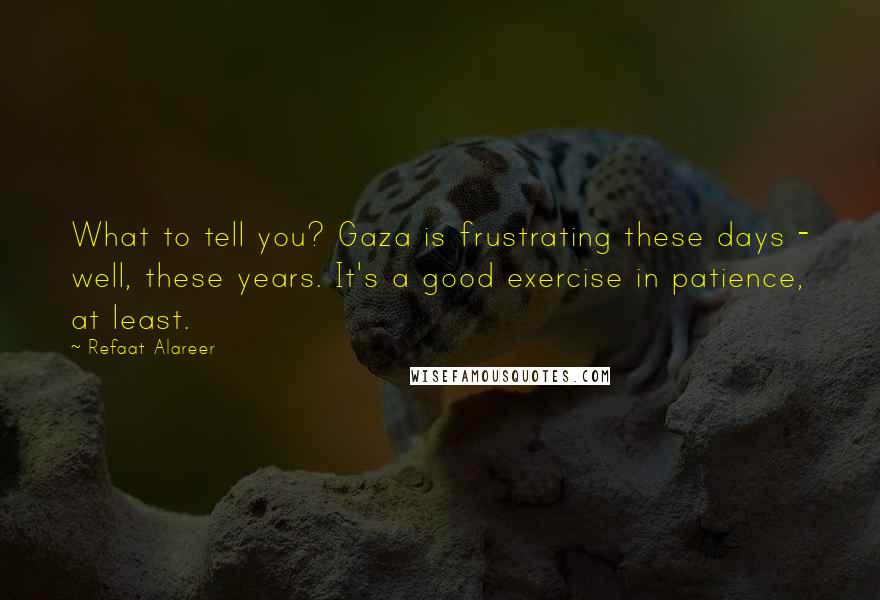 What to tell you? Gaza is frustrating these days - well, these years. It's a good exercise in patience, at least.

~ Refaat Alareer

WISEFAMOUSQUOTES.COM